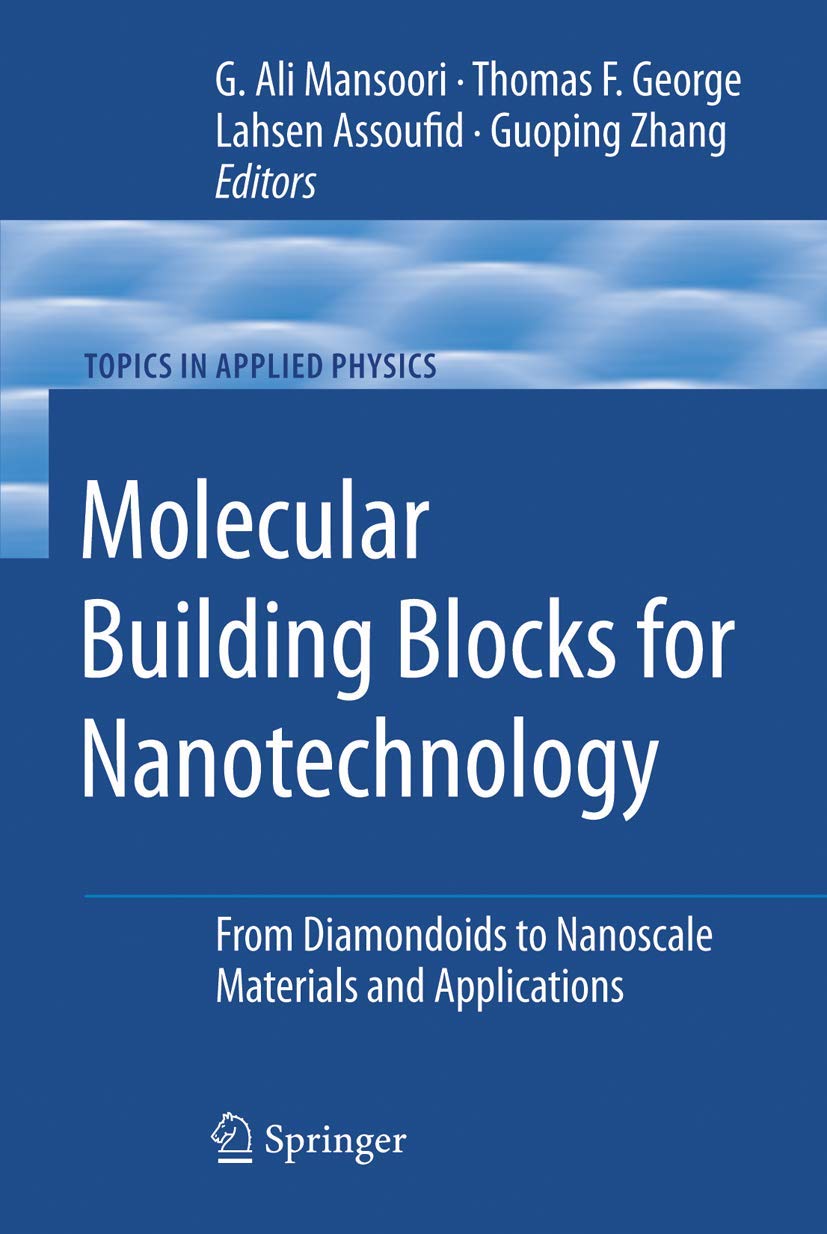 G. Ali Mansoori · Thomas F. George
Lahsen Assoufid · Guoping Zhang
Editors

TOPICS IN APPLIED PHYSICS

Molecular Building Blocks for Nanotechnology

From Diamondoids to Nanoscale Materials and Applications

Springer